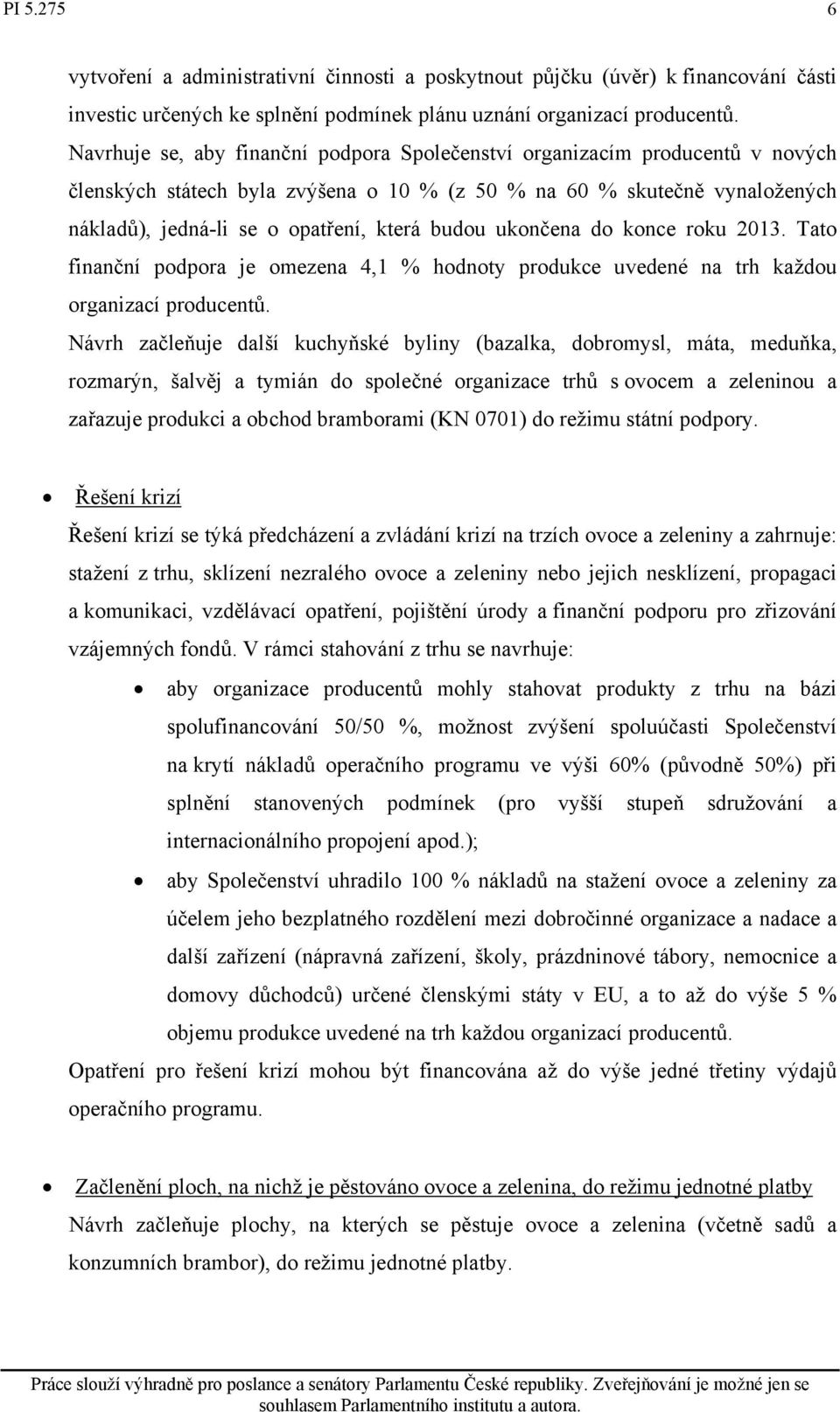 PI 5.275 6

vytvoření a administrativní činnosti a poskytnout půjčku (úvěr) k financování části investic určených ke splnění podmínek plánu uznání organizací producentů. Navrhuje se, aby finanční podpora Společenství organizacím producentů v nových členských státech byla zvýšena o 10 % (z 50 % na 60 % skutečně vynaložených nákladů), jedná-li se o opatření, která budou ukončena do konce roku 2013. Tato finanční podpora je omezena 4,1 % hodnoty produkce uvedené na trh každou organizací producentů.

Návrh začleňuje další kuchyňské byliny (bazalka, dobromysl, máta, meduňka, rozmarýn, šalvěj a tymián do společné organizace trhů s ovocem a zeleninou a zařazuje produkci a obchod bramborami (KN 0701) do režimu státní podpory.

• Řešení krizí

Řešení krizí se týká předcházení a zvládání krizí na trzích ovoce a zeleniny a zahrnuje: stažení z trhu, sklízení nezralého ovoce a zeleniny nebo jejich nesklízení, propagaci a komunikaci, vzdělávací opatření, pojištění úrody a finanční podporu pro zřizování vzájemných fondů. V rámci stahování z trhu se navrhuje:

• aby organizace producentů mohly stahovat produkty z trhu na bázi spolufinancování 50/50 %, možnost zvýšení spoluúčasti Společenství na krytí nákladů operačního programu ve výši 60% (původně 50%) při splnění stanovených podmínek (pro vyšší stupeň sdružování a internacionálního propojení apod.);

• aby Společenství uhradilo 100 % nákladů na stažení ovoce a zeleniny za účelem jeho bezplatného rozdělení mezi dobročinné organizace a nadace a další zařízení (nápravná zařízení, školy, prázdninové tábory, nemocnice a domovy důchodců) určené členskými státy v EU, a to až do výše 5 % objemu produkce uvedené na trh každou organizací producentů.

Opatření pro řešení krizí mohou být financována až do výše jedné třetiny výdajů operačního programu.

• Začlenění ploch, na nichž je pěstováno ovoce a zelenina, do režimu jednotné platby

Návrh začleňuje plochy, na kterých se pěstuje ovoce a zelenina (včetně sadů a konzumních brambor), do režimu jednotné platby.

Práce slouží výhradně pro poslance a senátory Parlamentu České republiky. Zveřejňování je možné jen se souhlasem Parlamentního institutu a autora.